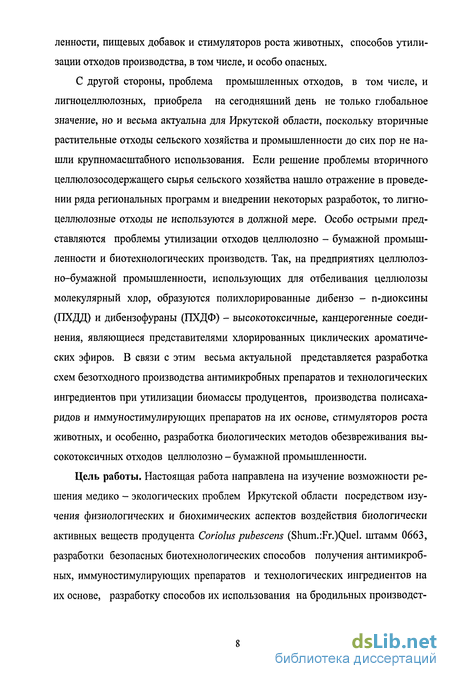 ленности, пищевых добавок и стимуляторов роста животных, способов утилизации отходов производства, в том числе, и особо опасных.

С другой стороны, проблема промышленных отходов, в том числе, и лигноцеллюлозных, приобрела на сегодняшний день не только глобальное значение, но и весьма актуальна для Иркутской области, поскольку вторичные растительные отходы сельского хозяйства и промышленности до сих пор не нашли крупномасштабного использования. Если решение проблемы вторичного целлюлозосодержащего сырья сельского хозяйства нашло отражение в проведении ряда региональных программ и внедрении некоторых разработок, то лигноцеллюлозные отходы не используются в должной мере. Особо острыми представляются проблемы утилизации отходов целлюлозно – бумажной промышленности и биотехнологических производств. Так, на предприятиях целлюлозно–бумажной промышленности, использующих для отбеливания целлюлозы молекулярный хлор, образуются полихлорированные дибензо – n-диоксины (ПХДД) и дибензофураны (ПХДФ) – высокотоксичные, канцерогенные соединения, являющиеся представителями хлорированных циклических ароматических эфиров. В связи с этим весьма актуальной представляется разработка схем безотходного производства антимикробных препаратов и технологических ингредиентов при утилизации биомассы продуцентов, производства полисахаридов и иммуностимулирующих препаратов на их основе, стимуляторов роста животных, и особенно, разработка биологических методов обезвреживания высокотоксичных отходов целлюлозно – бумажной промышленности.

Цель работы. Настоящая работа направлена на изучение возможности решения медико – экологических проблем Иркутской области посредством изучения физиологических и биохимических аспектов воздействия биологически активных веществ продуцента Coriolus pubescens (Shum.:Fr.)Quel. штамм 0663, разработки безопасных биотехнологических способов получения антимикробных, иммуностимулирующих препаратов и технологических ингредиентов на их основе, разработку способов их использования на бродильных производст-

8

dsLib.net
библиотека диссертаций